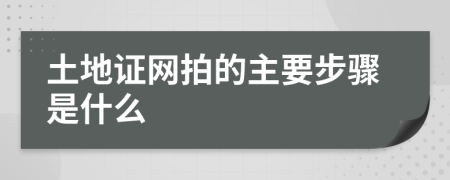 土地证网拍的主要步骤是什么